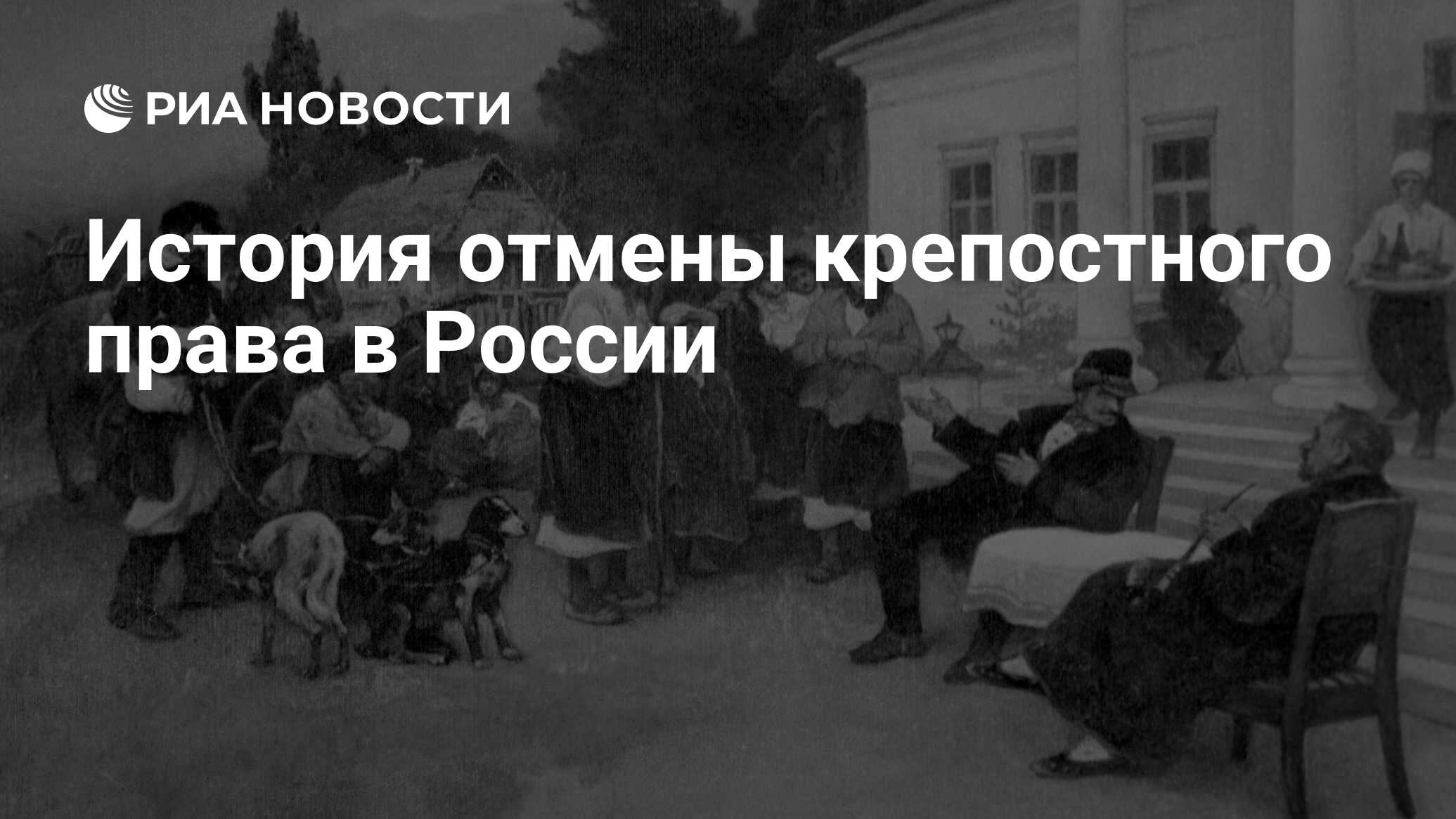 РИА НОВОСТИ

История отмены крепостного права в России